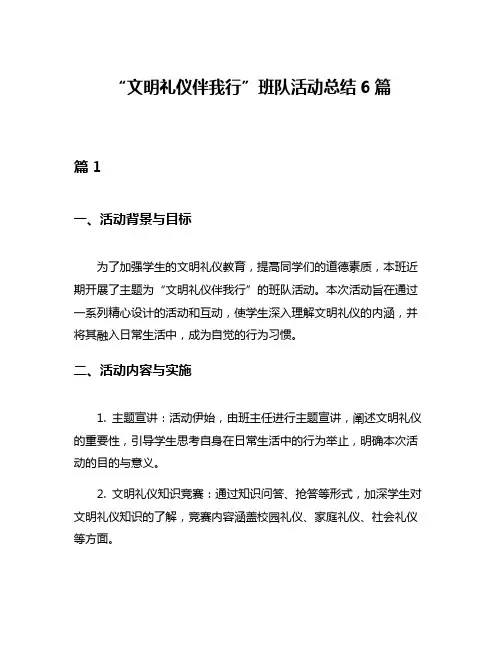 “文明礼仪伴我行”班队活动总结 6 篇

篇 1

一、活动背景与目标

为了加强学生的文明礼仪教育，提高同学们的道德素质，本班近期开展了主题为“文明礼仪伴我行”的班队活动。本次活动旨在通过一系列精心设计的活动和互动，使学生深入理解文明礼仪的内涵，并将其融入日常生活中，成为自觉的行为习惯。

二、活动内容与实施

1. 主题宣讲：活动伊始，由班主任进行主题宣讲，阐述文明礼仪的重要性，引导学生思考自身在日常生活中的行为举止，明确本次活动的目的与意义。

2. 文明礼仪知识竞赛：通过知识问答、抢答等形式，加深学生对文明礼仪知识的了解，竞赛内容涵盖校园礼仪、家庭礼仪、社会礼仪等方面。